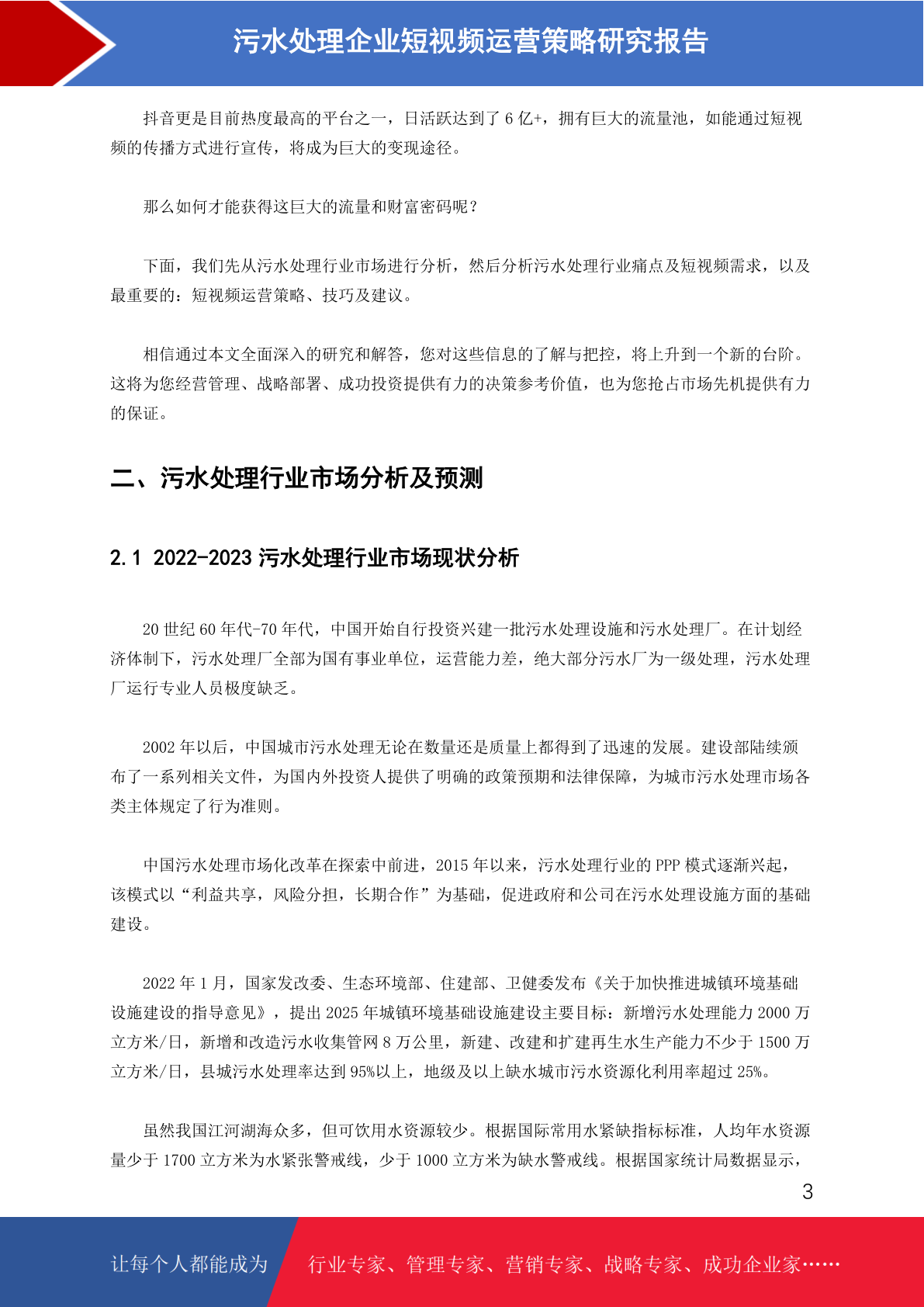 污水处理企业短视频运营策略研究报告

抖音更是目前热度最高的平台之一，日活跃达到了 6 亿+，拥有巨大的流量池，如能通过短视频的传播方式进行宣传，将成为巨大的变现途径。

那么如何才能获得这巨大的流量和财富密码呢？

下面，我们先从污水处理行业市场进行分析，然后分析污水处理行业痛点及短视频需求，以及最重要的：短视频运营策略、技巧及建议。

相信通过本文全面深入的研究和解答，您对这些信息的了解与把控，将上升到一个新的台阶。这将为您经营管理、战略部署、成功投资提供有力的决策参考价值，也为您抢占市场先机提供有力的保证。

二、污水处理行业市场分析及预测

2.1 2022-2023 污水处理行业市场现状分析

20 世纪 60 年代-70 年代，中国开始自行投资兴建一批污水处理设施和污水处理厂。在计划经济体制下，污水处理厂全部为国有事业单位，运营能力差，绝大部分污水厂为一级处理，污水处理厂运行专业人员极度缺乏。

2002 年以后，中国城市污水处理无论在数量还是质量上都得到了迅速的发展。建设部陆续颁布了一系列相关文件，为国内外投资人提供了明确的政策预期和法律保障，为城市污水处理市场各类主体规定了行为准则。

中国污水处理市场化改革在探索中前进，2015 年以来，污水处理行业的 PPP 模式逐渐兴起，该模式以“利益共享，风险分担，长期合作”为基础，促进政府和公司在污水处理设施方面的基础建设。

2022 年 1 月，国家发改委、生态环境部、住建部、卫健委发布《关于加快推进城镇环境基础设施建设的指导意见》，提出 2025 年城镇环境基础设施建设主要目标：新增污水处理能力 2000 万立方米/日，新增和改造污水收集管网 8 万公里，新建、改建和扩建再生水生产能力不少于 1500 万立方米/日，县城污水处理率达到 95%以上，地级及以上缺水城市污水资源化利用率超过 25%。

虽然我国江河湖海众多，但可饮用水资源较少。根据国际常用水紧缺指标标准，人均年水资源量少于 1700 立方米为水紧张警戒线，少于 1000 立方米为缺水警戒线。根据国家统计局数据显示，

3

让每个人都能成为 行业专家、管理专家、营销专家、战略专家、成功企业家……